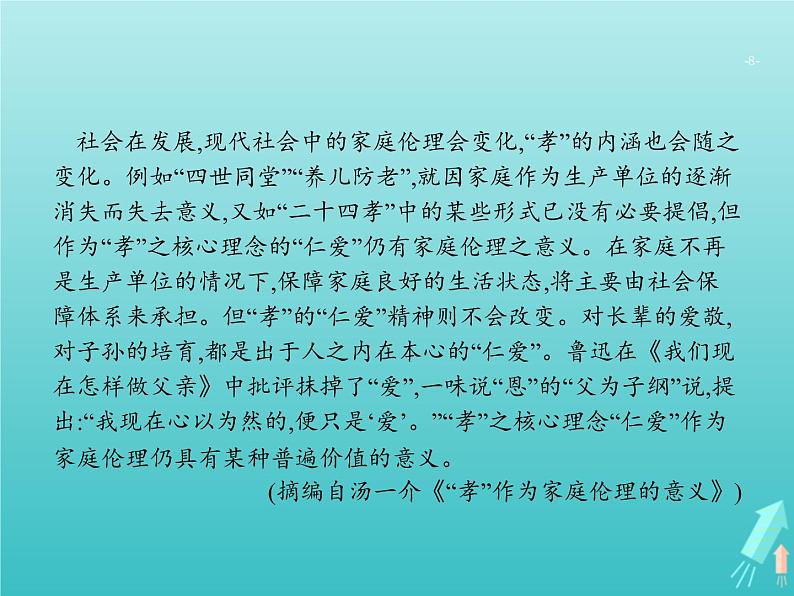 -8-

社会在发展,现代社会中的家庭伦理会变化,“孝”的内涵也会随之变化。例如“四世同堂”“养儿防老”,就因家庭作为生产单位的逐渐消失而失去意义,又如“二十四孝”中的某些形式已没有必要提倡,但作为“孝”之核心理念的“仁爱”仍有家庭伦理之意义。在家庭不再是生产单位的情况下,保障家庭良好的生活状态,将主要由社会保障体系来承担。但“孝”的“仁爱”精神则不会改变。对长辈的爱敬,对子孙的培育,都是出于人之内在本心的“仁爱”。鲁迅在《我们现在怎样做父亲》中批评抹掉了“爱”,一味说“恩”的“父为子纲”说,提出:“我现在心以为然的,便只是‘爱’。”“孝”之核心理念“仁爱”作为家庭伦理仍具有某种普遍价值的意义。

(摘编自汤一介《“孝”作为家庭伦理的意义》)